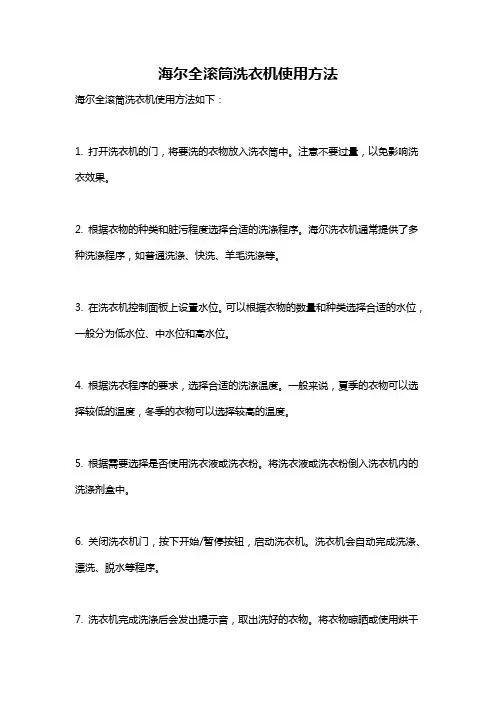 海尔全滚筒洗衣机使用方法

海尔全滚筒洗衣机使用方法如下：

1. 打开洗衣机的门，将要洗的衣物放入洗衣筒中。注意不要过量，以免影响洗衣效果。

2. 根据衣物的种类和脏污程度选择合适的洗涤程序。海尔洗衣机通常提供了多种洗涤程序，如普通洗涤、快洗、羊毛洗涤等。

3. 在洗衣机控制面板上设置水位。可以根据衣物的数量和种类选择合适的水位，一般分为低水位、中水位和高水位。

4. 根据洗衣程序的要求，选择合适的洗涤温度。一般来说，夏季的衣物可以选择较低的温度，冬季的衣物可以选择较高的温度。

5. 根据需要选择是否使用洗衣液或洗衣粉。将洗衣液或洗衣粉倒入洗衣机内的洗涤剂盒中。

6. 关闭洗衣机门，按下开始/暂停按钮，启动洗衣机。洗衣机会自动完成洗涤、漂洗、脱水等程序。

7. 洗衣机完成洗涤后会发出提示音，取出洗好的衣物。将衣物晾晒或使用烘干